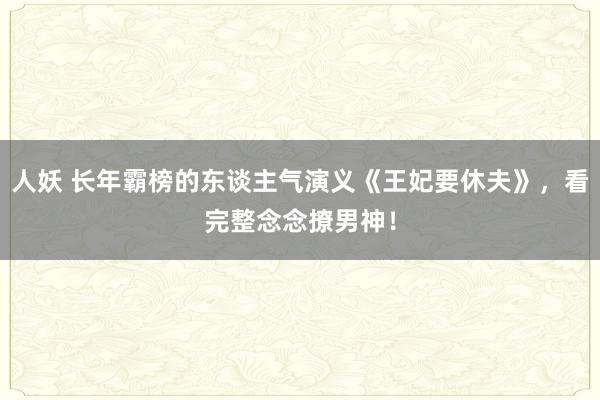 人妖 长年霸榜的东谈主气演义《王妃要休夫》，看完整念念撩男神！